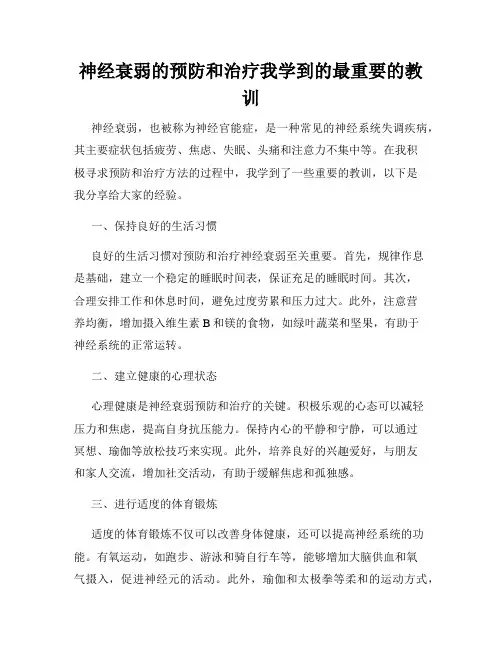 神经衰弱的预防和治疗我学到的最重要的教训

神经衰弱，也被称为神经官能症，是一种常见的神经系统失调疾病，其主要症状包括疲劳、焦虑、失眠、头痛和注意力不集中等。在我积极寻求预防和治疗方法的过程中，我学到了一些重要的教训，以下是我分享给大家的经验。

一、保持良好的生活习惯

良好的生活习惯对预防和治疗神经衰弱至关重要。首先，规律作息是基础，建立一个稳定的睡眠时间表，保证充足的睡眠时间。其次，合理安排工作和休息时间，避免过度劳累和压力过大。此外，注意营养均衡，增加摄入维生素 B 和镁的食物，如绿叶蔬菜和坚果，有助于神经系统的正常运转。

二、建立健康的心理状态

心理健康是神经衰弱预防和治疗的关键。积极乐观的心态可以减轻压力和焦虑，提高自身抗压能力。保持内心的平静和宁静，可以通过冥想、瑜伽等放松技巧来实现。此外，培养良好的兴趣爱好，与朋友和家人交流，增加社交活动，有助于缓解焦虑和孤独感。

三、进行适度的体育锻炼

适度的体育锻炼不仅可以改善身体健康，还可以提高神经系统的功能。有氧运动，如跑步、游泳和骑自行车等，能够增加大脑供血和氧气摄入，促进神经元的活动。此外，瑜伽和太极拳等柔和的运动方式，